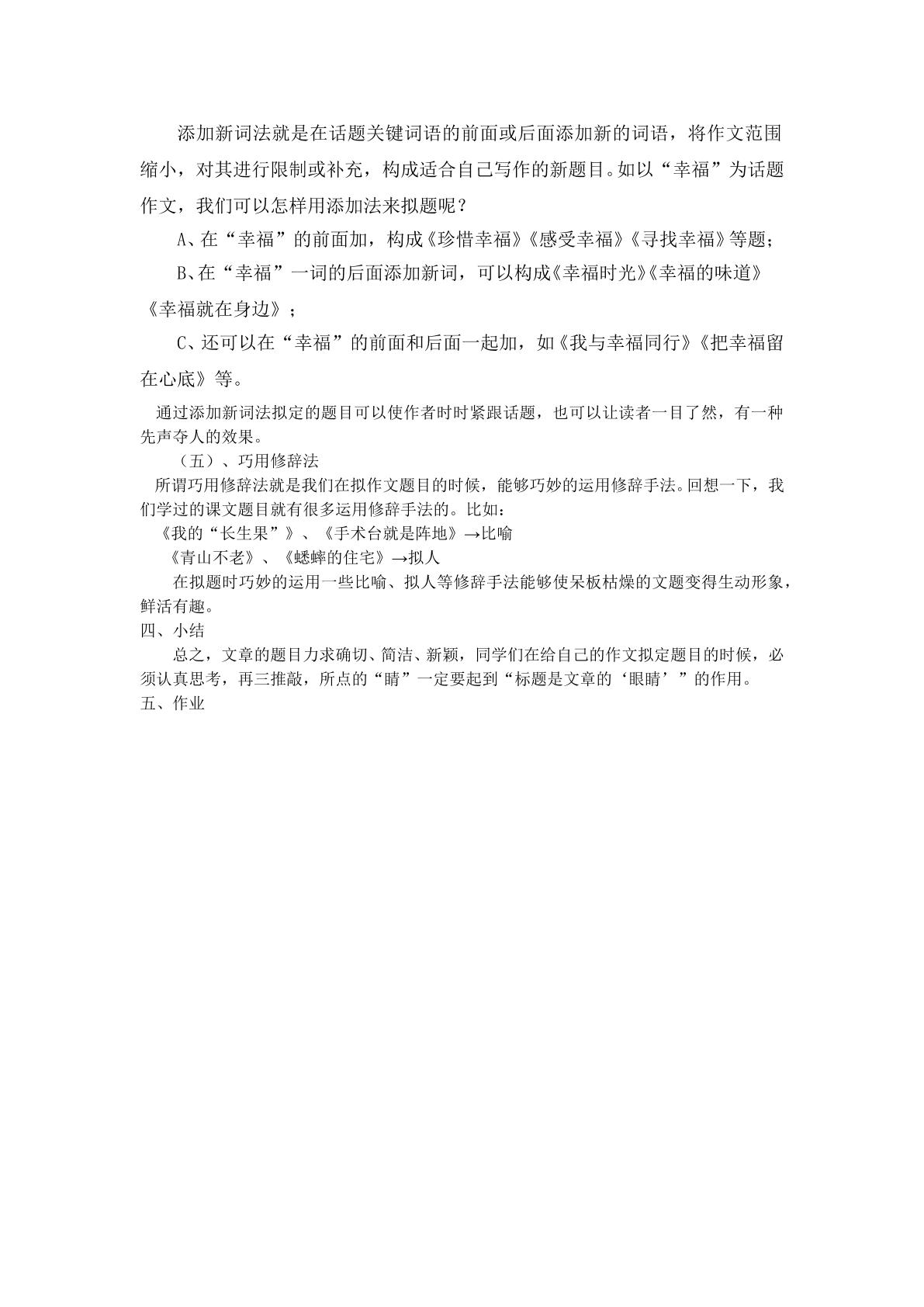 添加新词法就是在话题关键词语的前面或后面添加新的词语，将作文范围缩小，对其进行限制或补充，构成适合自己写作的新题目。如以“幸福”为话题作文，我们可以怎样用添加法来拟题呢？

A、在“幸福”的前面加，构成《珍惜幸福》《感受幸福》《寻找幸福》等题；

B、在“幸福”一词的后面添加新词，可以构成《幸福时光》《幸福的味道》《幸福就在身边》；

C、还可以在“幸福”的前面和后面一起加，如《我与幸福同行》《把幸福留在心底》等。

通过添加新词法拟定的题目可以使作者时时紧跟话题，也可以让读者一目了然，有一种先声夺人的效果。

（五）、巧用修辞法

所谓巧用修辞法就是我们在拟作文题目的时候，能够巧妙的运用修辞手法。回想一下，我们学过的课文题目就有很多运用修辞手法的。比如：

《我的“长生果”》、《手术台就是阵地》→比喻

《青山不老》、《蟋蟀的住宅》→拟人

在拟题时巧妙的运用一些比喻、拟人等修辞手法能够使呆板枯燥的文题变得生动形象，鲜活有趣。

四、小结

总之，文章的题目力求确切、简洁、新颖，同学们在给自己的作文拟定题目的时候，必须认真思考，再三推敲，所点的“睛”一定要起到“标题是文章的‘眼睛’”的作用。

五、作业